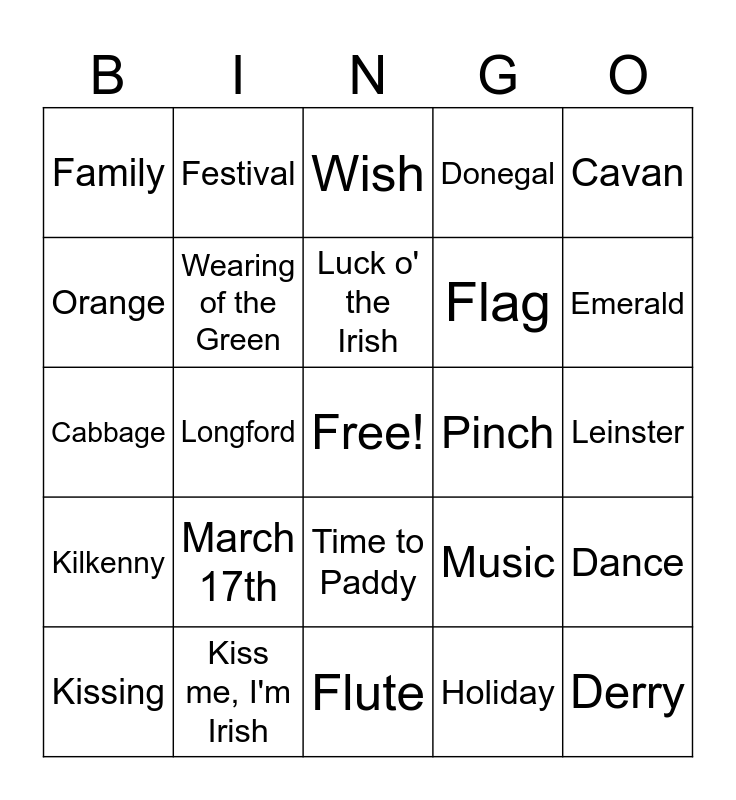 | B | I | N | G | O |
|---|---|---|---|---|
| Family | Festival | Wish | Donegal | Cavan |
| Orange | Wearing of the Green | Luck o' the Irish | Flag | Emerald |
| Cabbage | Longford | Free! | Pinch | Leinster |
| Kilkenny | March 17th | Time to Paddy | Music | Dance |
| Kissing | Kiss me, I'm Irish | Flute | Holiday | Derry |